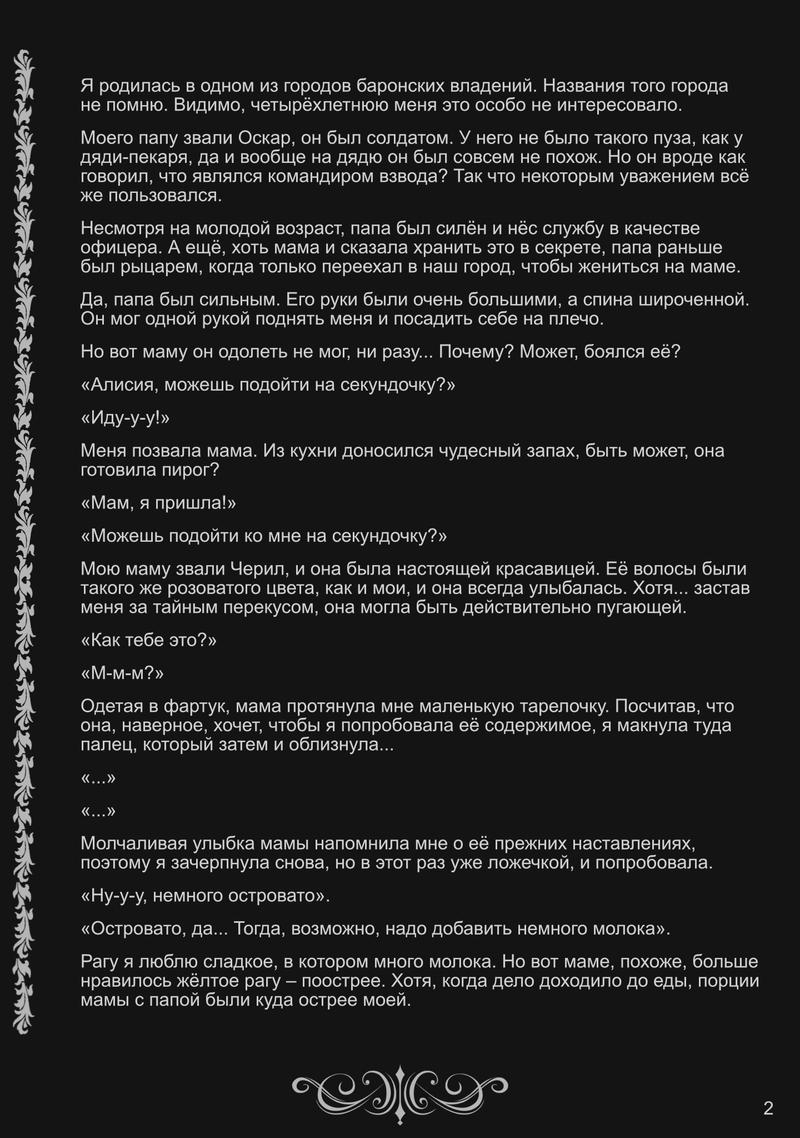 Я родилась в одном из городов баронских владений. Названия того города не помню. Видимо, четырёхлетнюю меня это особо не интересовало.

Моего папу звали Оскар, он был солдатом. У него не было такого пуза, как у дяди-пекаря, да и вообще на дядю он был совсем не похож. Но он вроде как говорил, что являлся командиром взвода? Так что некоторым уважением всё же пользовался.

Несмотря на молодой возраст, папа был силён и нёс службу в качестве офицера. А ещё, хоть мама и сказала хранить это в секрете, папа раньше был рыцарем, когда только переехал в наш город, чтобы жениться на маме.

Да, папа был сильным. Его руки были очень большими, а спина широченной. Он мог одной рукой поднять меня и посадить себе на плечо.

Но вот маму он одолеть не мог, ни разу... Почему? Может, боялся её?

«Алисия, можешь подойти на секундочку?»

«Иду-у-у!»

Меня позвала мама. Из кухни доносился чудесный запах, быть может, она готовила пирог?

«Мам, я пришла!»

«Можешь подойти ко мне на секундочку?»

Мою маму звали Черил, и она была настоящей красавицей. Её волосы были такого же розоватого цвета, как и мои, и она всегда улыбалась. Хотя... застав меня за тайным перекусом, она могла быть действительно пугающей.

«Как тебе это?»

«М-м-м?»

Одетая в фартук, мама протянула мне маленькую тарелочку. Посчитав, что она, наверное, хочет, чтобы я попробовала её содержимое, я макнула туда палец, который затем и облизнула...

«...»

«...»

Молчаливая улыбка мамы напомнила мне о её прежних наставлениях, поэтому я зачерпнула снова, но в этот раз уже ложечкой, и попробовала.

«Ну-у-у, немного островато».

«Островато, да... Тогда, возможно, надо добавить немного молока».

Рагу я люблю сладкое, в котором много молока. Но вот маме, похоже, больше нравилось жёлтое рагу – поострее. Хотя, когда дело доходило до еды, порции мамы с папой были куда острее моей.

2